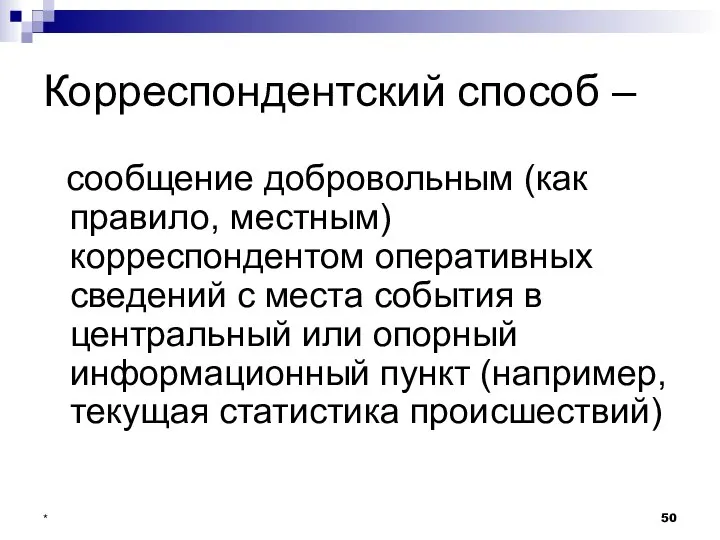 Корреспондентский способ –

сообщение добровольным (как правило, местным) корреспондентом оперативных сведений с места события в центральный или опорный информационный пункт (например, текущая статистика происшествий)

*

50